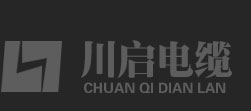 川启电缆
CHUAN QI DIAN LAN